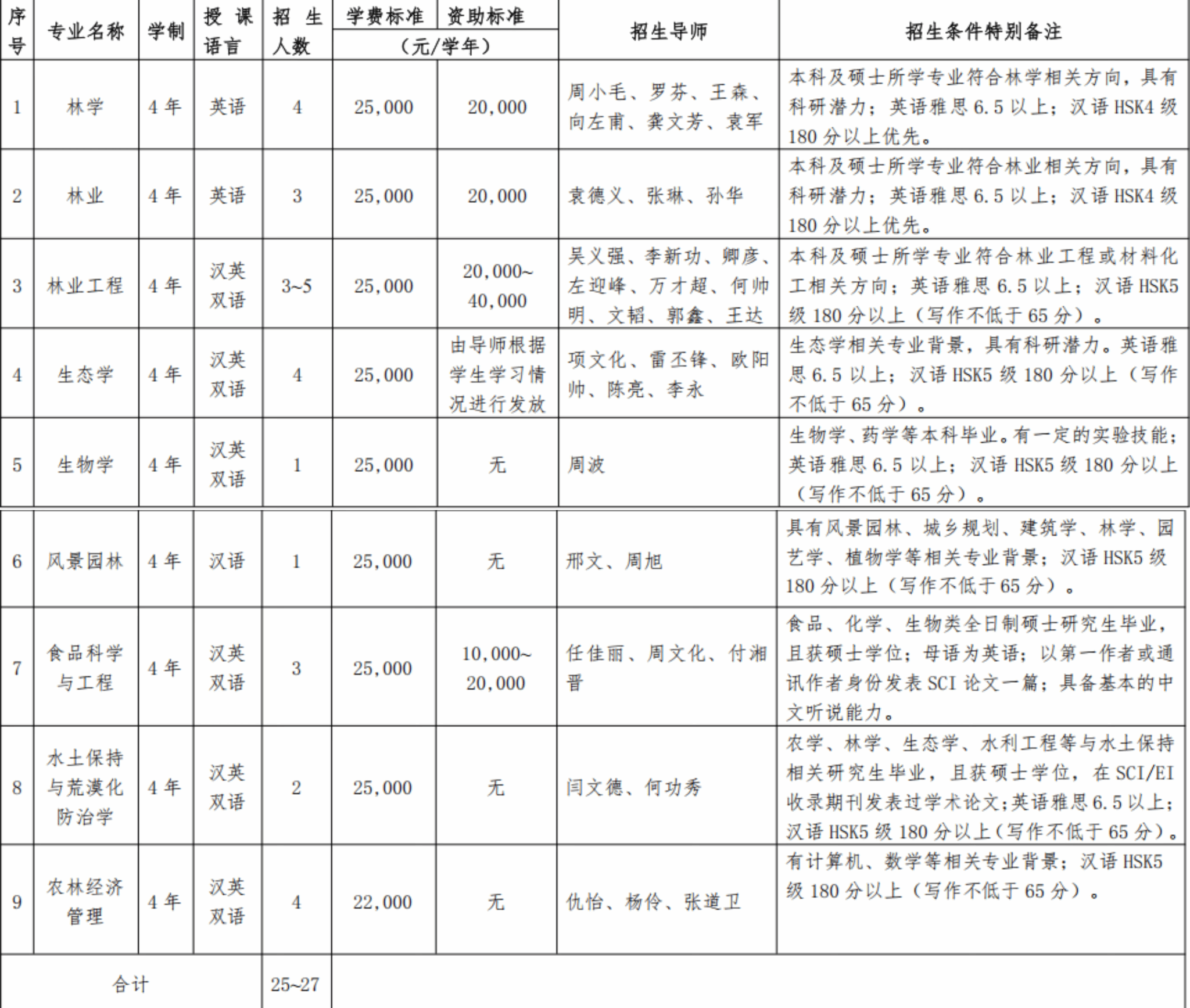 | 序号 | 专业名称 | 学制 | 授课语言 | 招生人数 | 学费标准（元/学年） | 资助标准（元/学年） | 招生导师 | 招生条件特别备注 |
|---|---|---|---|---|---|---|---|---|
| 1 | 林学 | 4年 | 英语 | 4 | 25,000 | 20,000 | 周小毛、罗芬、王森、向左甫、龚文芳、袁军 | 本科及硕士所学专业符合林学相关方向，具有科研潜力；英语雅思6.5以上；汉语HSK4级180分以上优先。 |
| 2 | 林业 | 4年 | 英语 | 3 | 25,000 | 20,000 | 袁德义、张琳、孙华 | 本科及硕士所学专业符合林业相关方向，具有科研潜力；英语雅思6.5以上；汉语HSK4级180分以上优先。 |
| 3 | 林业工程 | 4年 | 汉英双语 | 3~5 | 25,000 | 20,000~40,000 | 吴义强、李新功、卿彦、左迎峰、万才超、何帅明、文韬、郭鑫、王达 | 本科及硕士所学专业符合林业工程或材料化工相关方向；英语雅思6.5以上；汉语HSK5级180分以上（写作不低于65分）。 |
| 4 | 生态学 | 4年 | 汉英双语 | 4 | 25,000 | 由导师根据学生学习情况进行发放 | 项文化、雷丕锋、欧阳帅、陈亮、李永 | 生态学相关专业背景，具有科研潜力。英语雅思6.5以上；汉语HSK5级180分以上（写作不低于65分）。 |
| 5 | 生物学 | 4年 | 汉英双语 | 1 | 25,000 | 无 | 周波 | 生物学、药学等本科毕业。有一定的实验技能；英语雅思6.5以上；汉语HSK5级180分以上（写作不低于65分）。 |
| 6 | 风景园林 | 4年 | 汉语 | 1 | 25,000 | 无 | 邢文、周旭 | 具有风景园林、城乡规划、建筑学、林学、园艺学、植物学等相关专业背景；汉语HSK5级180分以上（写作不低于65分）。 |
| 7 | 食品科学与工程 | 4年 | 汉英双语 | 3 | 25,000 | 10,000~20,000 | 任佳丽、周文化、付湘晋 | 食品、化学、生物类全日制硕士研究生毕业，且获硕士学位；母语为英语；以第一作者或通讯作者身份发表SCI论文一篇；具备基本的中文听说能力。 |
| 8 | 水土保持与荒漠化防治学 | 4年 | 汉英双语 | 2 | 25,000 | 无 | 闫文德、何功秀 | 农学、林学、生态学、水利工程等与水土保持相关研究生毕业，且获硕士学位，在SCI/EI收录期刊发表过学术论文；英语雅思6.5以上；汉语HSK5级180分以上（写作不低于65分）。 |
| 9 | 农林经济管理 | 4年 | 汉英双语 | 4 | 22,000 | 无 | 仇怡、杨伶、张道卫 | 有计算机、数学等相关专业背景；汉语HSK5级180分以上（写作不低于65分）。 |
| 合计 | | | | 25~27 | | | | |